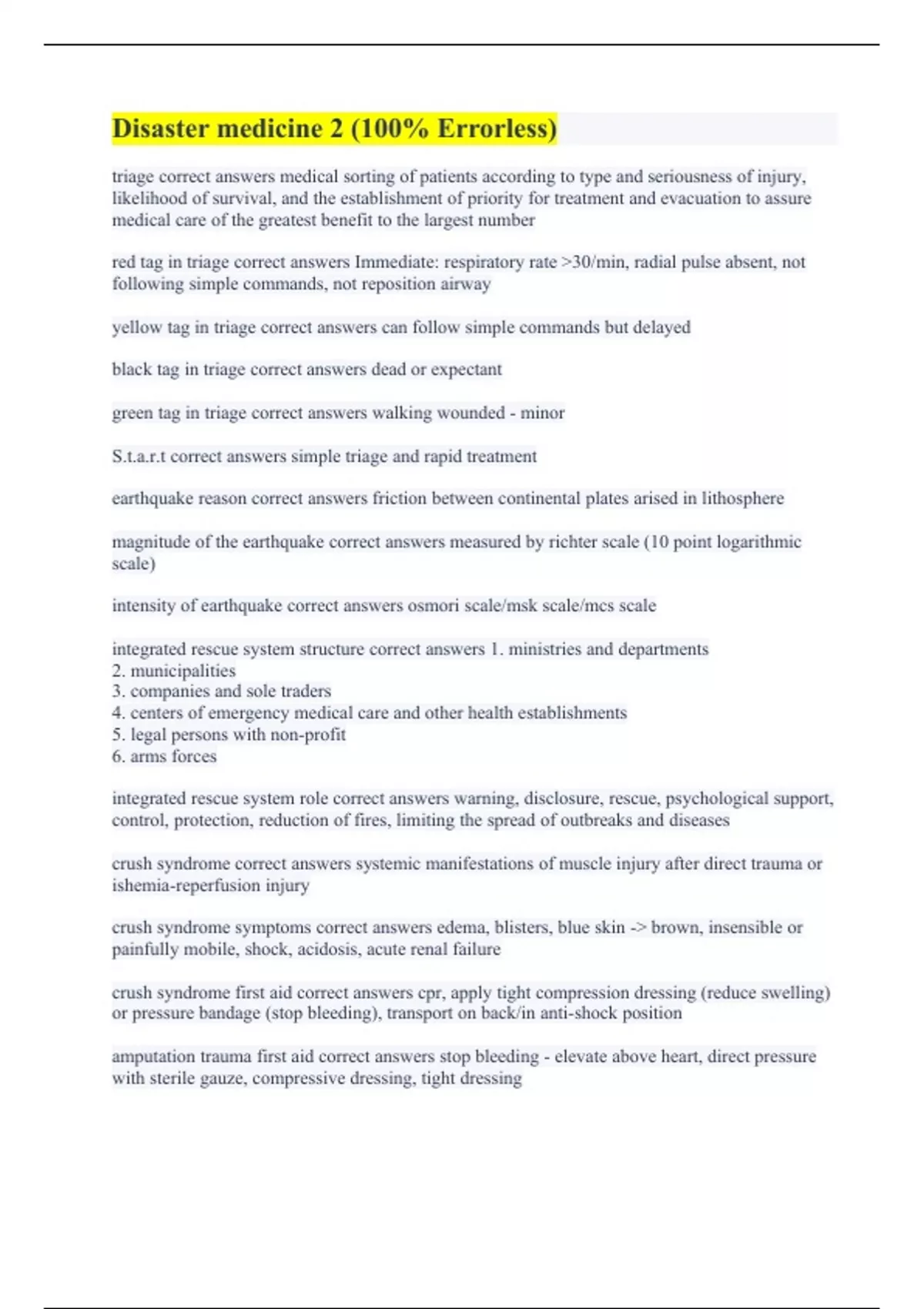 Disaster medicine 2 (100% Errorless)

triage correct answers medical sorting of patients according to type and seriousness of injury, likelihood of survival, and the establishment of priority for treatment and evacuation to assure medical care of the greatest benefit to the largest number

red tag in triage correct answers Immediate: respiratory rate >30/min, radial pulse absent, not following simple commands, not reposition airway

yellow tag in triage correct answers can follow simple commands but delayed

black tag in triage correct answers dead or expectant

green tag in triage correct answers walking wounded - minor

S.t.a.r.t correct answers simple triage and rapid treatment

earthquake reason correct answers friction between continental plates arised in lithosphere

magnitude of the earthquake correct answers measured by richter scale (10 point logarithmic scale)

intensity of earthquake correct answers osmori scale/msk scale/mcs scale

integrated rescue system structure correct answers 1. ministries and departments
2. municipalities
3. companies and sole traders
4. centers of emergency medical care and other health establishments
5. legal persons with non-profit
6. arms forces

integrated rescue system role correct answers warning, disclosure, rescue, psychological support, control, protection, reduction of fires, limiting the spread of outbreaks and diseases

crush syndrome correct answers systemic manifestations of muscle injury after direct trauma or ishemia-reperfusion injury

crush syndrome symptoms correct answers edema, blisters, blue skin -> brown, insensible or painfully mobile, shock, acidosis, acute renal failure

crush syndrome first aid correct answers cpr, apply tight compression dressing (reduce swelling) or pressure bandage (stop bleeding), transport on back/in anti-shock position

amputation trauma first aid correct answers stop bleeding - elevate above heart, direct pressure with sterile gauze, compressive dressing, tight dressing